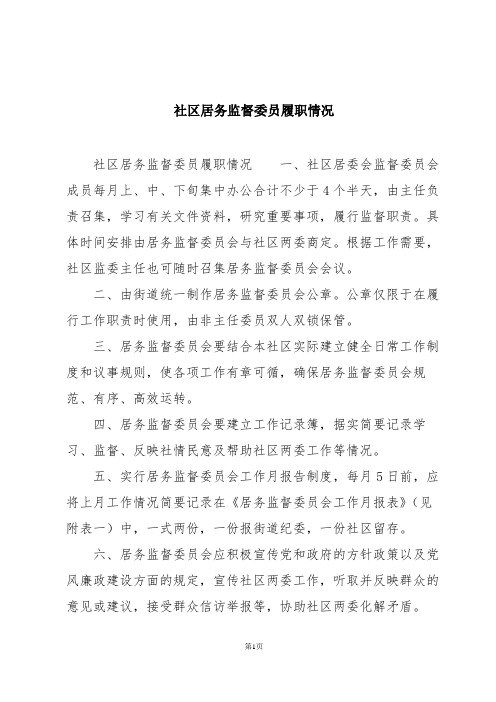 社区居务监督委员履职情况

社区居务监督委员履职情况　　一、社区居委会监督委员会成员每月上、中、下旬集中办公合计不少于4个半天，由主任负责召集，学习有关文件资料，研究重要事项，履行监督职责。具体时间安排由居务监督委员会与社区两委商定。根据工作需要，社区监委主任也可随时召集居务监督委员会会议。

二、由街道统一制作居务监督委员会公章。公章仅限于在履行工作职责时使用，由非主任委员双人双锁保管。

三、居务监督委员会要结合本社区实际建立健全日常工作制度和议事规则，使各项工作有章可循，确保居务监督委员会规范、有序、高效运转。

四、居务监督委员会要建立工作记录簿，据实简要记录学习、监督、反映社情民意及帮助社区两委工作等情况。

五、实行居务监督委员会工作月报告制度，每月5日前，应将上月工作情况简要记录在《居务监督委员会工作月报表》(见附表一)中，一式两份，一份报街道纪委，一份社区留存。

六、居务监督委员会应积极宣传党和政府的方针政策以及党风廉政建设方面的规定，宣传社区两委工作，听取并反映群众的意见或建议，接受群众信访举报等，协助社区两委化解矛盾。

第1页